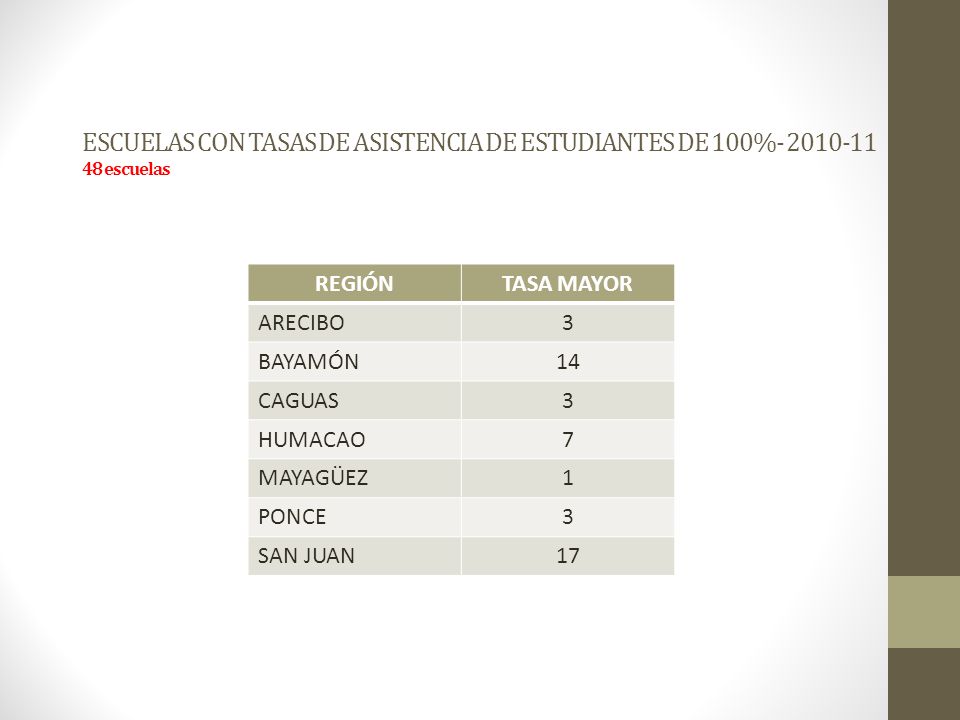 ESCUELAS CON TASAS DE ASISTENCIA DE ESTUDIANTES DE 100%- 2010-11
48 escuelas

| REGIÓN | TASA MAYOR |
|---|---|
| ARECIBO | 3 |
| BAYAMÓN | 14 |
| CAGUAS | 3 |
| HUMACAO | 7 |
| MAYAGÜEZ | 1 |
| PONCE | 3 |
| SAN JUAN | 17 |